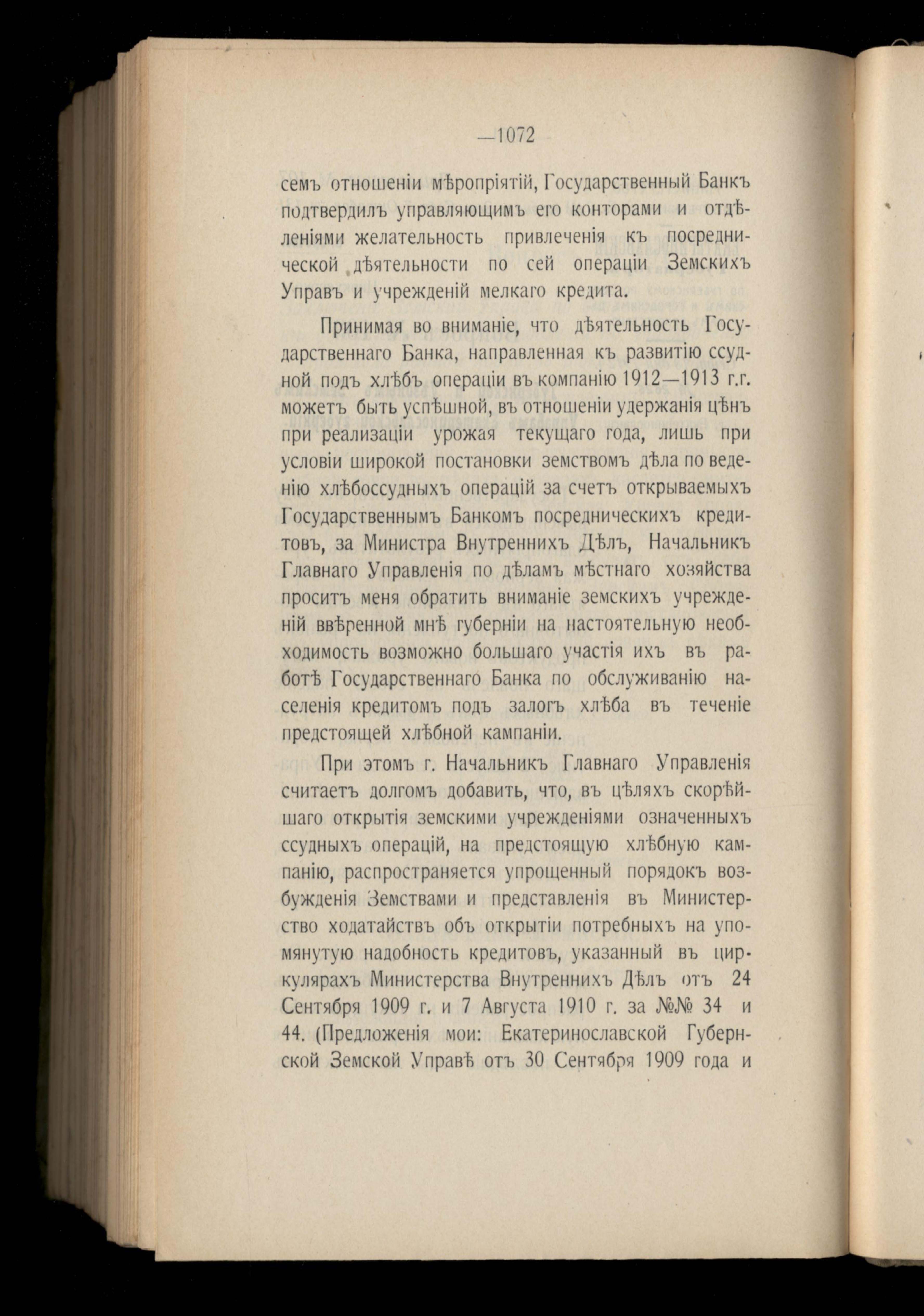 —1072

семъ отношеніи мѣропріятій, Государственный Банкъ подтвердилъ управляющимъ его конторами и отдѣленіями желательность привлеченія къ посреднической дѣятельности по сей операціи Земскихъ Управъ и учрежденій мелкаго кредита.

Принимая во вниманіе, что дѣятельность Государственнаго Банка, направленная къ развитію ссудной подъ хлѣбъ операціи въ компанію 1912—1913 г.г. можетъ быть успѣшной, въ отношеніи удержанія цѣнъ при реализаціи урожая текущаго года, лишь при условіи широкой постановки земствомъ дѣла по веденію хлѣбоссудныхъ операцій за счетъ открываемыхъ Государственнымъ Банкомъ посредническихъ кредитовъ, за Министра Внутреннихъ Дѣлъ, Начальникъ Главнаго Управленія по дѣламъ мѣстнаго хозяйства проситъ меня обратить вниманіе земскихъ учрежденій ввѣренной мнѣ губерніи на настоятельную необходимость возможно большаго участія ихъ въ работѣ Государственнаго Банка по обслуживанію населенія кредитомъ подъ залогъ хлѣба въ теченіе предстоящей хлѣбной кампаніи.

При этомъ г. Начальникъ Главнаго Управленія считаетъ долгомъ добавить, что, въ цѣляхъ скорѣйшаго открытія земскими учрежденіями означенныхъ ссудныхъ операцій, на предстоящую хлѣбную кампанію, распространяется упрощенный порядокъ возбужденія Земствами и представленія въ Министерство ходатайствъ объ открытіи потребныхъ на упомянутую надобность кредитовъ, указанный въ циркулярахъ Министерства Внутреннихъ Дѣлъ отъ 24 Сентября 1909 г. и 7 Августа 1910 г. за №№ 34 и 44. (Предложенія мои: Екатеринославской Губернской Земской Управѣ отъ 30 Сентября 1909 года и